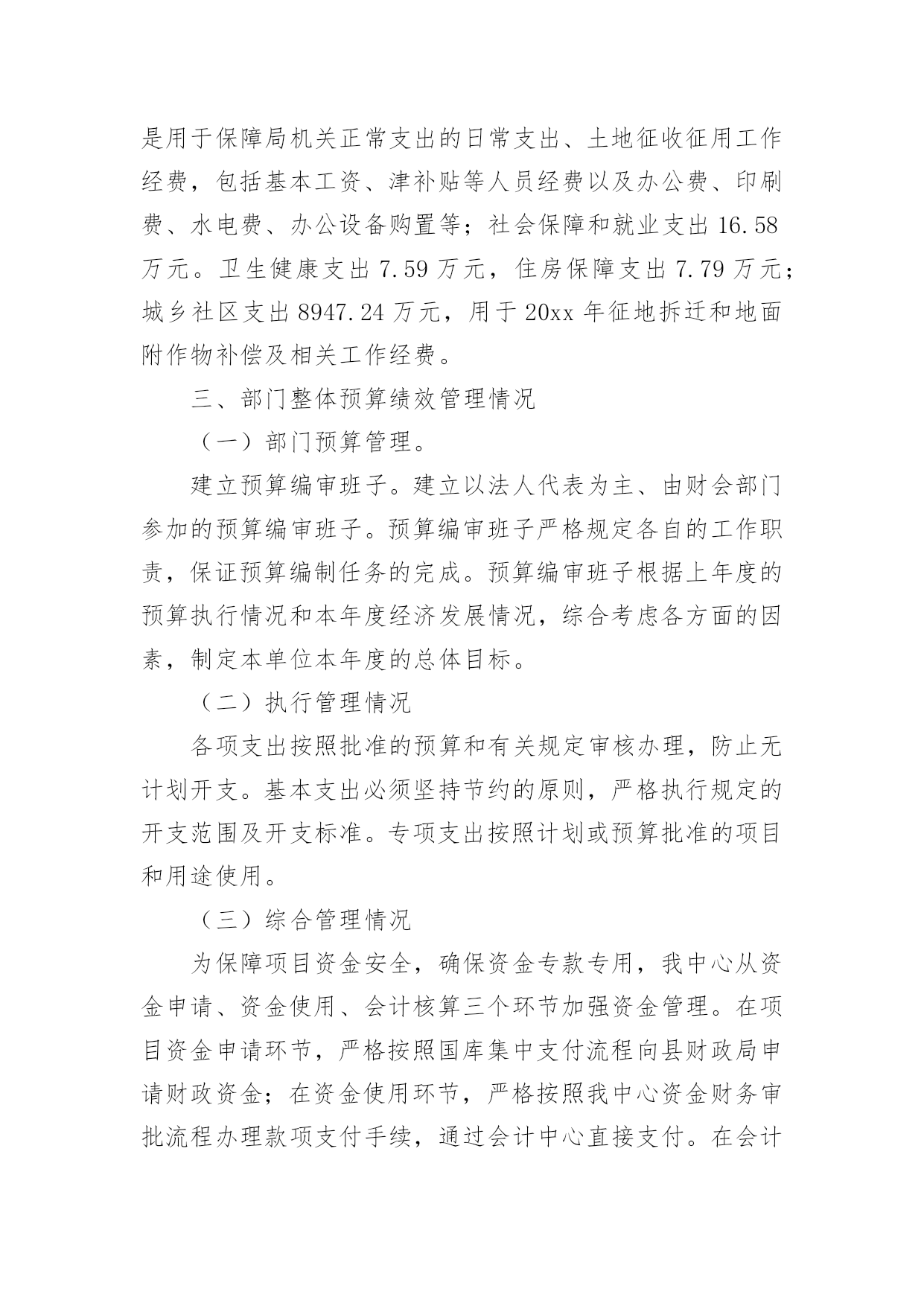 是用于保障局机关正常支出的日常支出、土地征收征用工作经费，包括基本工资、津补贴等人员经费以及办公费、印刷费、水电费、办公设备购置等；社会保障和就业支出 16.58 万元。卫生健康支出 7.59 万元，住房保障支出 7.79 万元；城乡社区支出 8947.24 万元，用于 20xx 年征地拆迁和地面附作物补偿及相关工作经费。

三、部门整体预算绩效管理情况

（一）部门预算管理。

建立预算编审班子。建立以法人代表为主、由财会部门参加的预算编审班子。预算编审班子严格规定各自的工作职责，保证预算编制任务的完成。预算编审班子根据上年度的预算执行情况和本年度经济发展情况，综合考虑各方面的因素，制定本单位本年度的总体目标。

（二）执行管理情况

各项支出按照批准的预算和有关规定审核办理，防止无计划开支。基本支出必须坚持节约的原则，严格执行规定的开支范围及开支标准。专项支出按照计划或预算批准的项目和用途使用。

（三）综合管理情况

为保障项目资金安全，确保资金专款专用，我中心从资金申请、资金使用、会计核算三个环节加强资金管理。在项目资金申请环节，严格按照国库集中支付流程向县财政局申请财政资金；在资金使用环节，严格按照我中心资金财务审批流程办理款项支付手续，通过会计中心直接支付。在会计